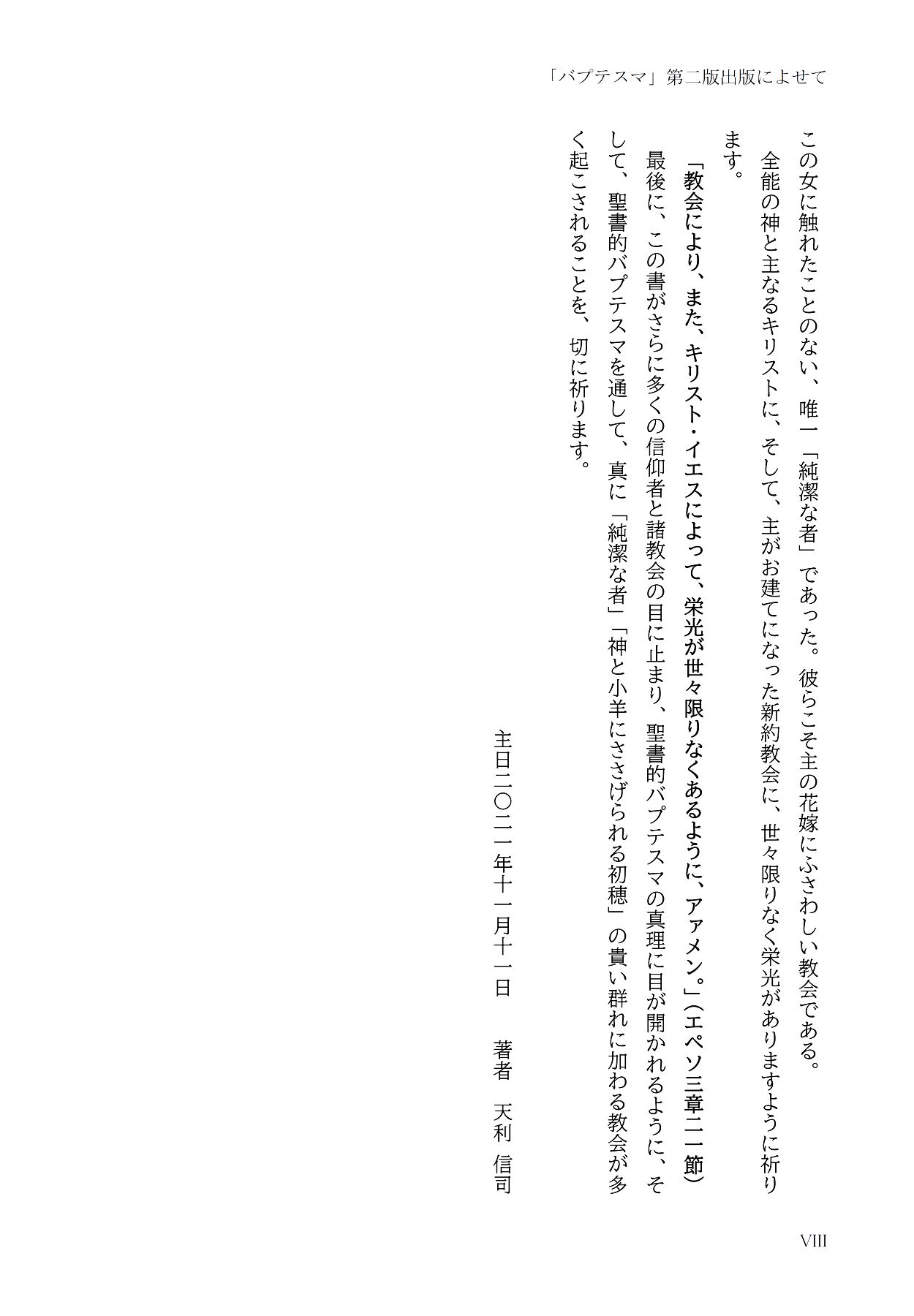 「バプテスマ」第二版出版によせて

この女に触れたことのない、唯一「純潔な者」であった。彼らこそ主の花嫁にふさわしい教会である。

全能の神と主なるキリストに、そして、主がお建てになった新約教会に、世々限りなく栄光がありますように祈ります。

「教会により、また、キリスト・イエスによって、栄光が世々限りなくあるように、アァメン。」(エペソ三章二一節)

最後に、この書がさらに多くの信仰者と諸教会の目に止まり、聖書的バプテスマの真理に目が開かれるように、そして、聖書的バプテスマを通して、真に「純潔な者」「神と小羊にささげられる初穂」の貴い群れに加わる教会が多く起こされることを、切に祈ります。

主日二〇二一年十一月十一日　著者　天利　信司

VIII